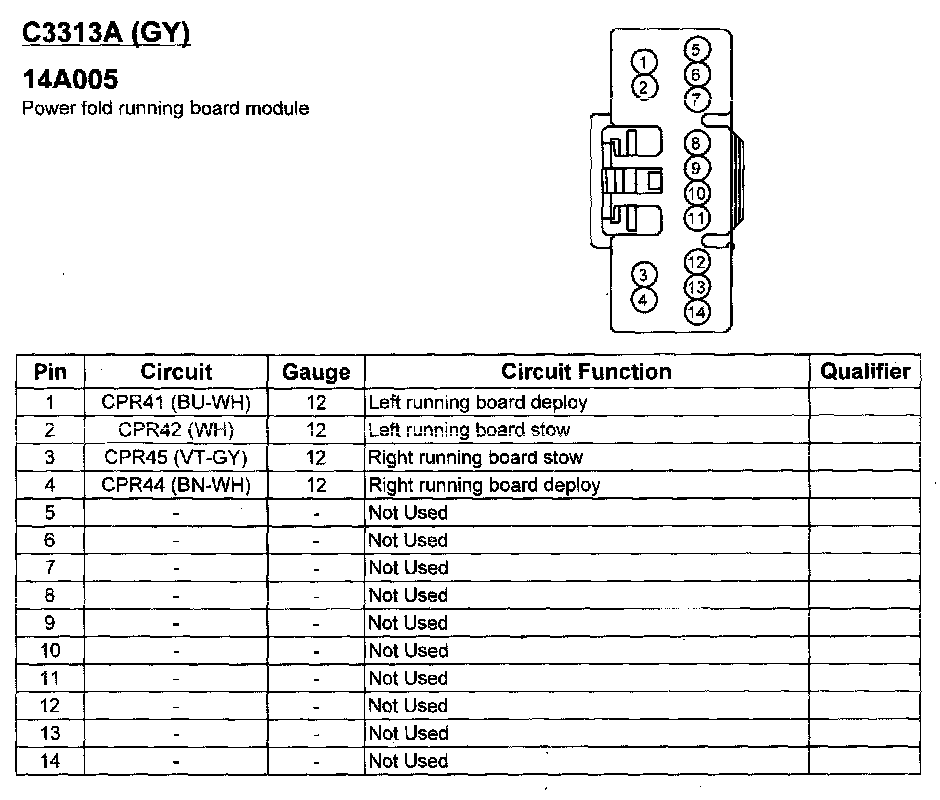 C3313A (GY)

14A005

Power fold running board module

1 2 5 6 7 8 9 10 11 3 4 12 13 14

| Pin | Circuit | Gauge | Circuit Function | Qualifier |
|---|---|---|---|---|
| 1 | CPR41 (BU-WH) | 12 | Left running board deploy | |
| 2 | CPR42 (WH) | 12 | Left running board stow | |
| 3 | CPR45 (VT-GY) | 12 | Right running board stow | |
| 4 | CPR44 (BN-WH) | 12 | Right running board deploy | |
| 5 | - | - | Not Used | |
| 6 | - | - | Not Used | |
| 7 | - | - | Not Used | |
| 8 | - | - | Not Used | |
| 9 | - | - | Not Used | |
| 10 | - | - | Not Used | |
| 11 | - | - | Not Used | |
| 12 | - | - | Not Used | |
| 13 | - | - | Not Used | |
| 14 | - | - | Not Used | |